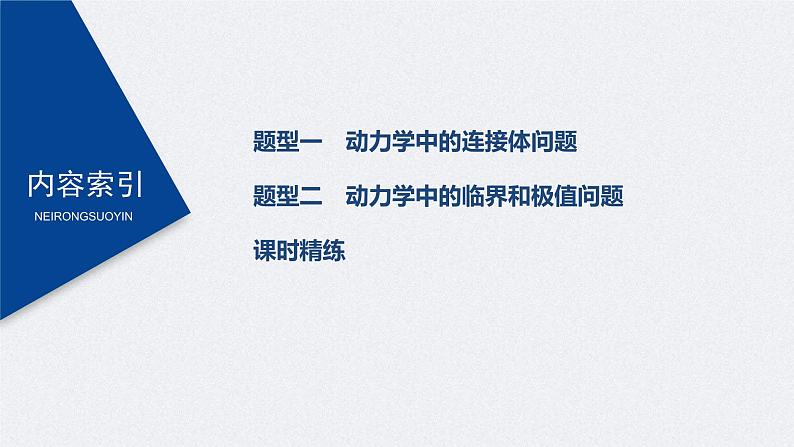 内容索引
NEIRONGSUOYIN

题型一　动力学中的连接体问题

题型二　动力学中的临界和极值问题

课时精练